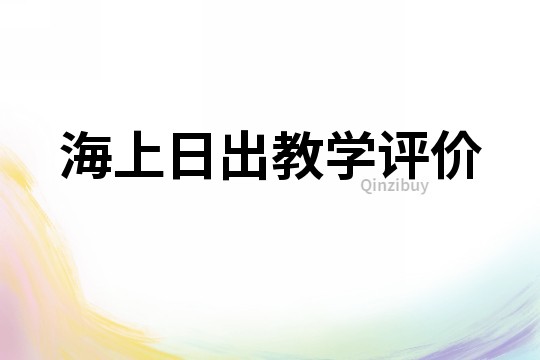 海上日出教学评价

Qinzibuy